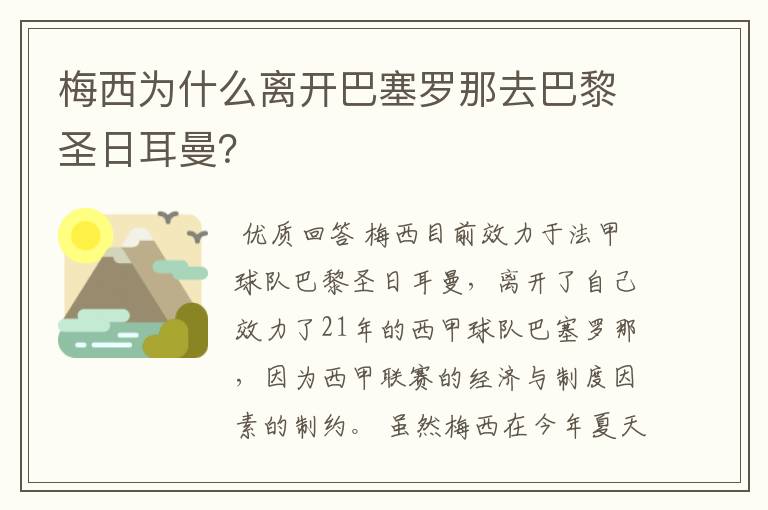 梅西为什么离开巴塞罗那去巴黎圣日耳曼?

优质回答 梅西目前效力于法甲球队巴黎圣日耳曼，离开了自己效力了21年的西甲球队巴塞罗那，因为西甲联赛的经济与制度因素的制约。 虽然梅西在今年夏天